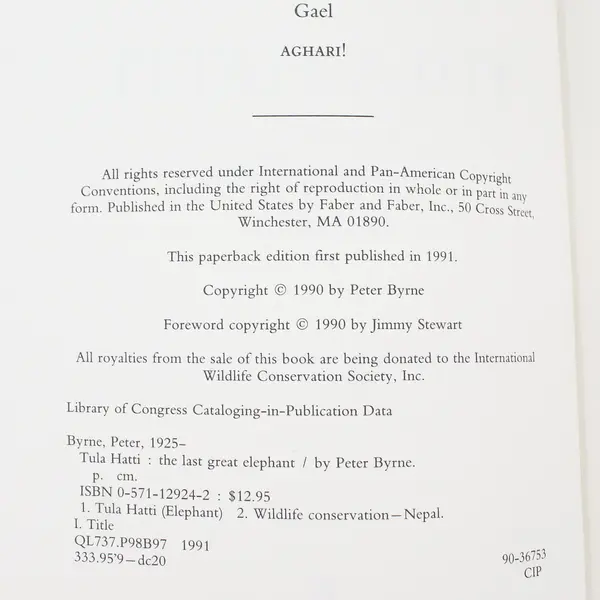 Gael

AGHARI!

All rights reserved under International and Pan-American Copyright Conventions, including the right of reproduction in whole or in part in any form. Published in the United States by Faber and Faber, Inc., 50 Cross Street, Winchester, MA 01890.

This paperback edition first published in 1991.

Copyright © 1990 by Peter Byrne

Foreword copyright © 1990 by Jimmy Stewart

All royalties from the sale of this book are being donated to the International Wildlife Conservation Society, Inc.

Library of Congress Cataloging-in-Publication Data

Byrne, Peter, 1925–
Tula Hatti : the last great elephant / by Peter Byrne.
p. cm.
ISBN 0-571-12924-2 : $12.95
1. Tula Hatti (Elephant) 2. Wildlife conservation—Nepal.
I. Title
QL737.P98B97 1991
333.95'9—dc20

90-36753
CIP